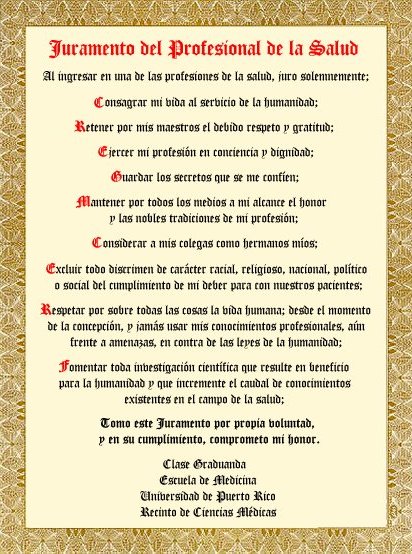 Juramento del Profesional de la Salud

Al ingresar en una de las profesiones de la salud, juro solemnemente;

Consagrar mi vida al servicio de la humanidad;

Retener por mis maestros el debido respeto y gratitud;

Ejercer mi profesión en conciencia y dignidad;

Guardar los secretos que se me confíen;

Mantener por todos los medios a mi alcance el honor y las nobles tradiciones de mi profesión;

Considerar a mis colegas como hermanos míos;

Excluir todo discrimen de carácter racial, religioso, nacional, político o social del cumplimiento de mi deber para con nuestros pacientes;

Respetar por sobre todas las cosas la vida humana; desde el momento de la concepción, y jamás usar mis conocimientos profesionales, aún frente a amenazas, en contra de las leyes de la humanidad;

Fomentar toda investigación científica que resulte en beneficio para la humanidad y que incremente el caudal de conocimientos existentes en el campo de la salud;

Tomo este Juramento por propia voluntad, y en su cumplimiento, comprometo mi honor.

Clase Graduanda
Escuela de Medicina
Universidad de Puerto Rico
Recinto de Ciencias Médicas